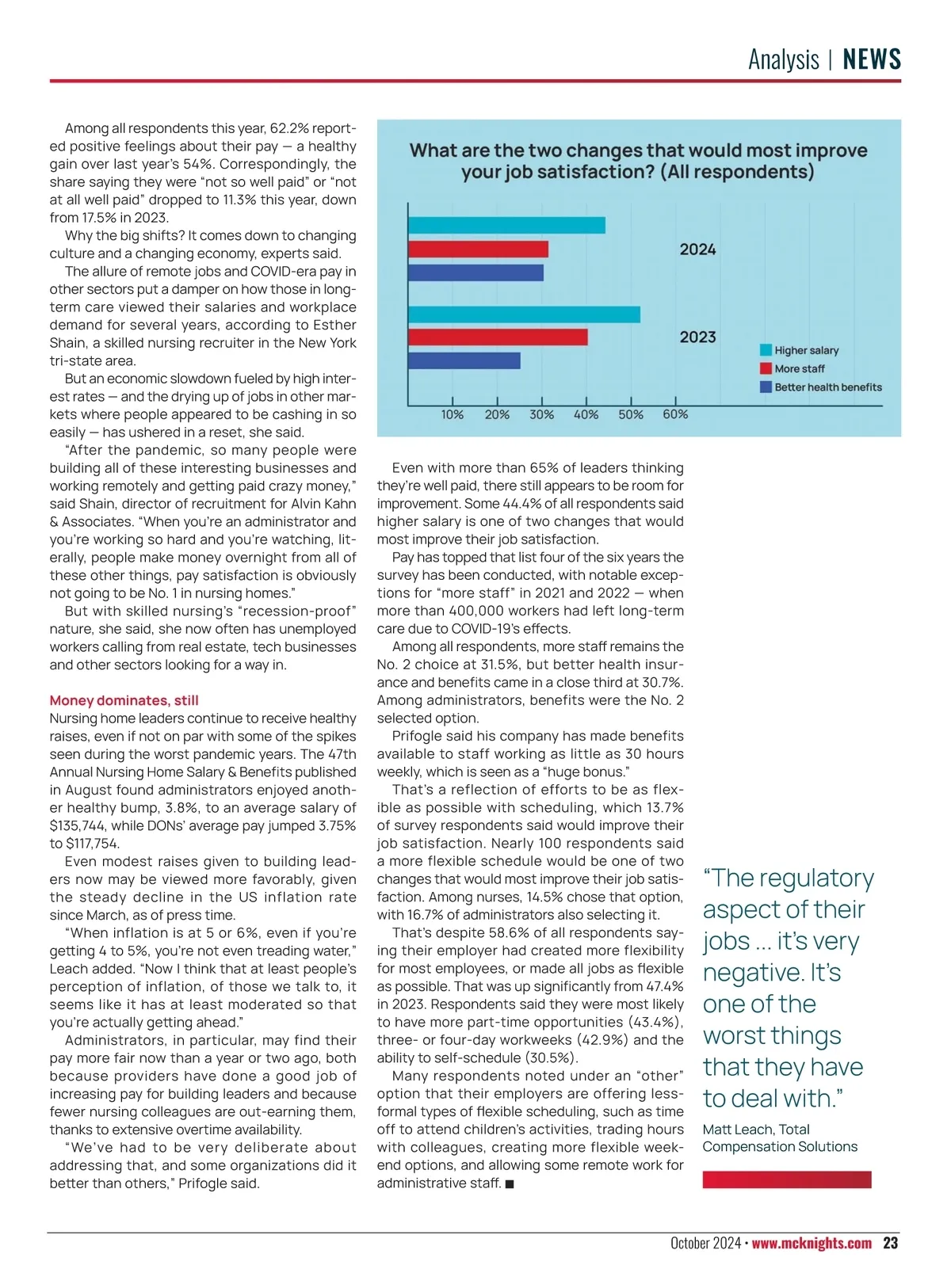 Analysis | NEWS

Among all respondents this year, 62.2% reported positive feelings about their pay — a healthy gain over last year's 54%. Correspondingly, the share saying they were "not so well paid" or "not at all well paid" dropped to 11.3% this year, down from 17.5% in 2023.

Why the big shifts? It comes down to changing culture and a changing economy, experts said.

The allure of remote jobs and COVID-era pay in other sectors put a damper on how those in long-term care viewed their salaries and workplace demand for several years, according to Esther Shain, a skilled nursing recruiter in the New York tri-state area.

But an economic slowdown fueled by high interest rates — and the drying up of jobs in other markets where people appeared to be cashing in so easily — has ushered in a reset, she said.

"After the pandemic, so many people were building all of these interesting businesses and working remotely and getting paid crazy money," said Shain, director of recruitment for Alvin Kahn & Associates. "When you're an administrator and you're working so hard and you're watching, literally, people make money overnight from all of these other things, pay satisfaction is obviously not going to be No. 1 in nursing homes."

But with skilled nursing's "recession-proof" nature, she said, she now often has unemployed workers calling from real estate, tech businesses and other sectors looking for a way in.

Money dominates, still

Nursing home leaders continue to receive healthy raises, even if not on par with some of the spikes seen during the worst pandemic years. The 47th Annual Nursing Home Salary & Benefits published in August found administrators enjoyed another healthy bump, 3.8%, to an average salary of $135,744, while DONs' average pay jumped 3.75% to $117,754.

Even modest raises given to building leaders now may be viewed more favorably, given the steady decline in the US inflation rate since March, as of press time.

"When inflation is at 5 or 6%, even if you're getting 4 to 5%, you're not even treading water," Leach added. "Now I think that at least people's perception of inflation, of those we talk to, it seems like it has at least moderated so that you're actually getting ahead."

Administrators, in particular, may find their pay more fair now than a year or two ago, both because providers have done a good job of increasing pay for building leaders and because fewer nursing colleagues are out-earning them, thanks to extensive overtime availability.

"We've had to be very deliberate about addressing that, and some organizations did it better than others," Prifogle said.

What are the two changes that would most improve your job satisfaction? (All respondents)

2024

2023

Higher salary
More staff
Better health benefits

10% 20% 30% 40% 50% 60%

Even with more than 65% of leaders thinking they're well paid, there still appears to be room for improvement. Some 44.4% of all respondents said higher salary is one of two changes that would most improve their job satisfaction.

Pay has topped that list four of the six years the survey has been conducted, with notable exceptions for "more staff" in 2021 and 2022 — when more than 400,000 workers had left long-term care due to COVID-19's effects.

Among all respondents, more staff remains the No. 2 choice at 31.5%, but better health insurance and benefits came in a close third at 30.7%. Among administrators, benefits were the No. 2 selected option.

Prifogle said his company has made benefits available to staff working as little as 30 hours weekly, which is seen as a "huge bonus."

That's a reflection of efforts to be as flexible as possible with scheduling, which 13.7% of survey respondents said would improve their job satisfaction. Nearly 100 respondents said a more flexible schedule would be one of two changes that would most improve their job satisfaction. Among nurses, 14.5% chose that option, with 16.7% of administrators also selecting it.

That's despite 58.6% of all respondents saying their employer had created more flexibility for most employees, or made all jobs as flexible as possible. That was up significantly from 47.4% in 2023. Respondents said they were most likely to have more part-time opportunities (43.4%), three- or four-day workweeks (42.9%) and the ability to self-schedule (30.5%).

Many respondents noted under an "other" option that their employers are offering less-formal types of flexible scheduling, such as time off to attend children's activities, trading hours with colleagues, creating more flexible weekend options, and allowing some remote work for administrative staff. ■

"The regulatory aspect of their jobs … it's very negative. It's one of the worst things that they have to deal with."

Matt Leach, Total Compensation Solutions

October 2024 • www.mcknights.com 23